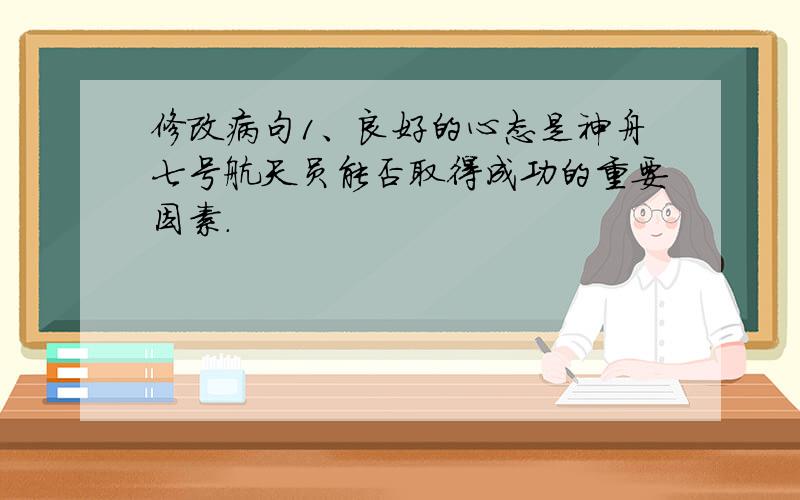 修改病句1、良好的心态是神舟七号航天员能否取得成功的重要因素.